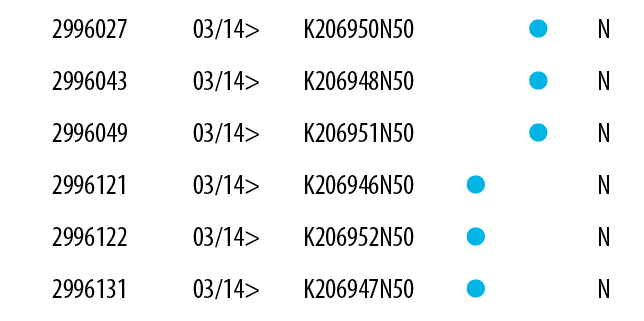 | | | | | | |
|---|---|---|---|---|---|
| 2996027 | 03/14> | K206950N50 | | ● | N |
| 2996043 | 03/14> | K206948N50 | | ● | N |
| 2996049 | 03/14> | K206951N50 | | ● | N |
| 2996121 | 03/14> | K206946N50 | ● | | N |
| 2996122 | 03/14> | K206952N50 | ● | | N |
| 2996131 | 03/14> | K206947N50 | ● | | N |